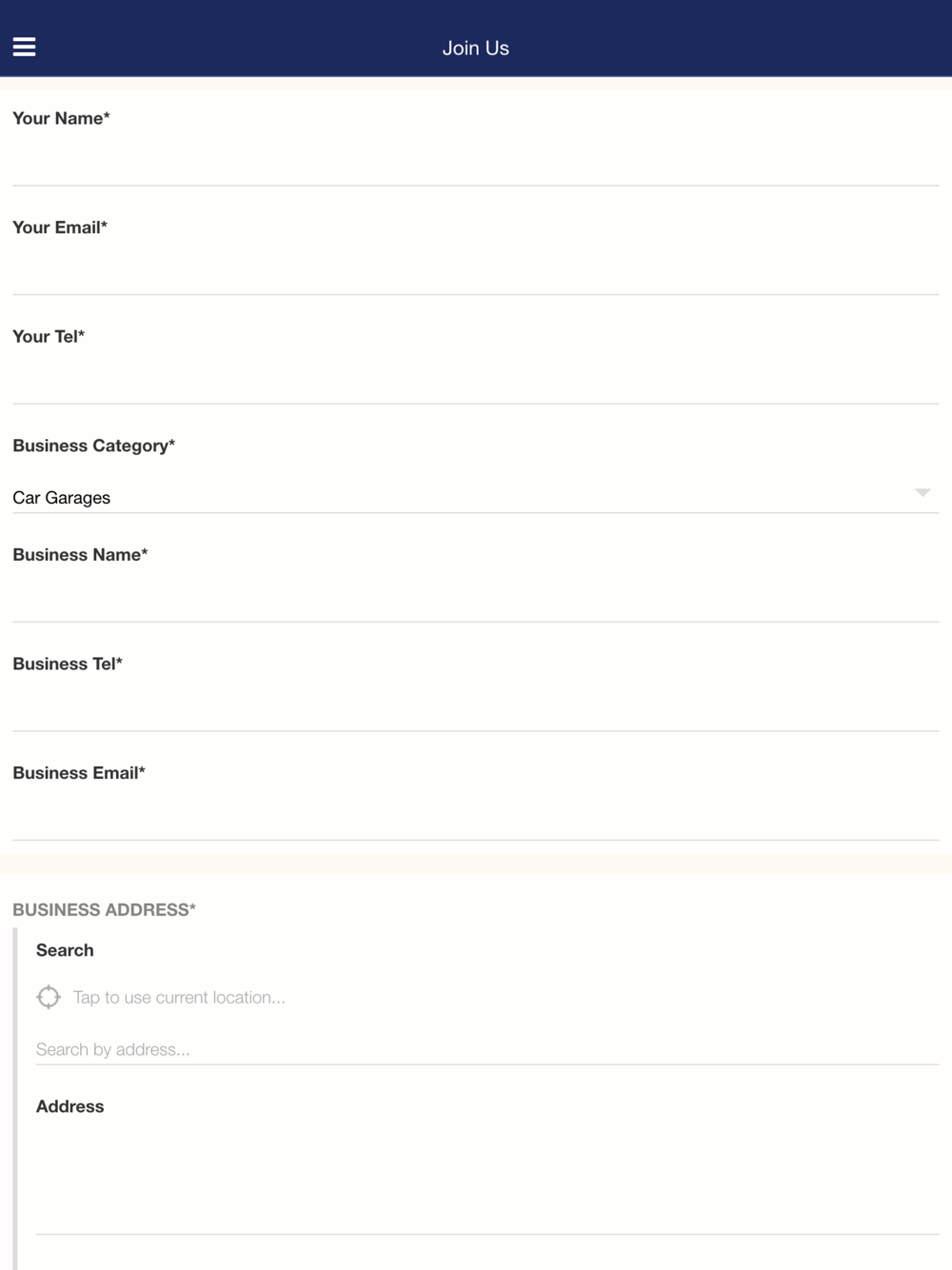 Join Us

Your Name*

Your Email*

Your Tel*

Business Category*

Car Garages

Business Name*

Business Tel*

Business Email*

BUSINESS ADDRESS*

Search

Tap to use current location...

Search by address...

Address